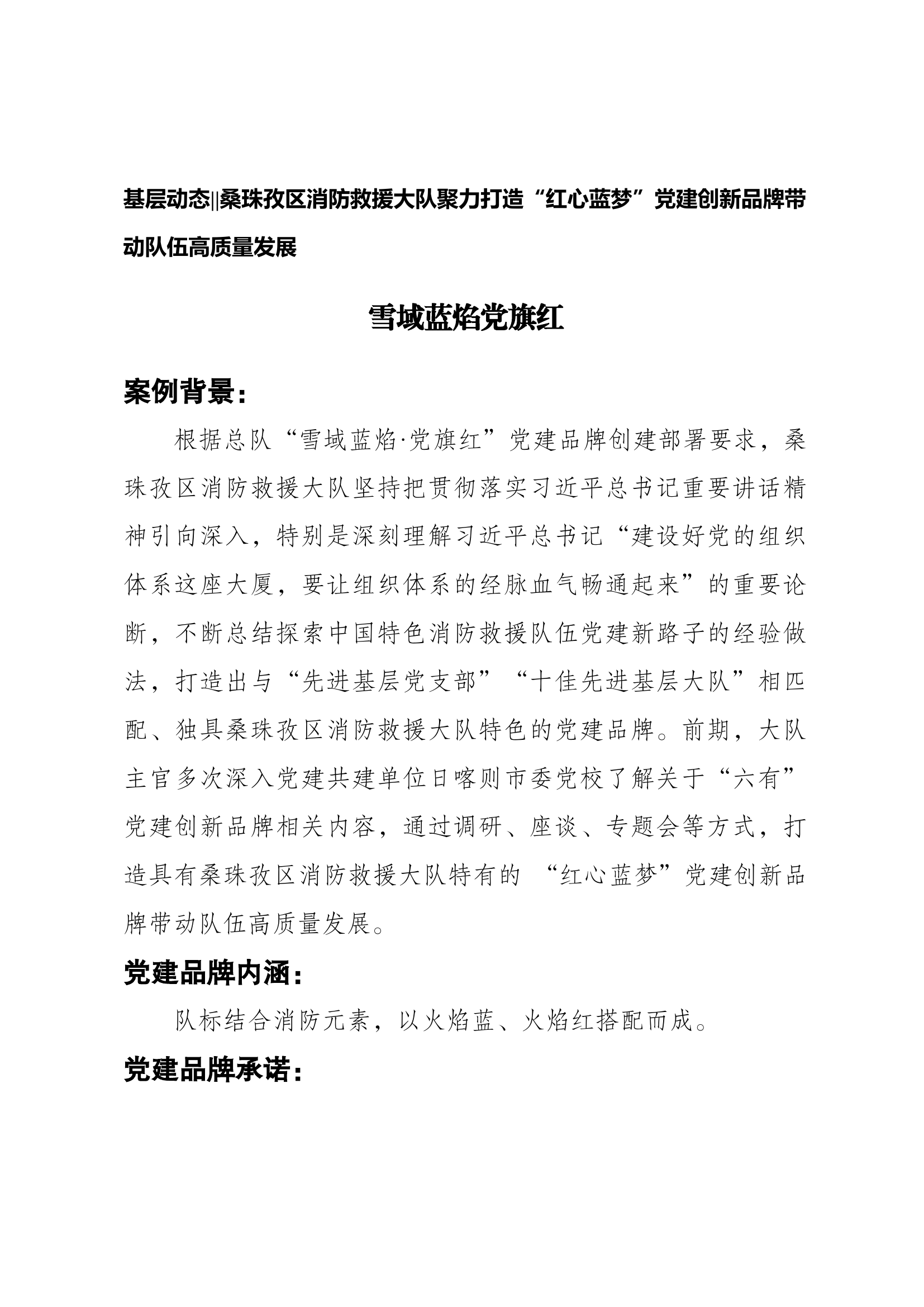 基层动态||桑珠孜区消防救援大队聚力打造“红心蓝梦”党建创新品牌带动队伍高质量发展

雪域蓝焰党旗红

案例背景：

根据总队“雪域蓝焰·党旗红”党建品牌创建部署要求，桑珠孜区消防救援大队坚持把贯彻落实习近平总书记重要讲话精神引向深入，特别是深刻理解习近平总书记“建设好党的组织体系这座大厦，要让组织体系的经脉血气畅通起来”的重要论断，不断总结探索中国特色消防救援队伍党建新路子的经验做法，打造出与“先进基层党支部”“十佳先进基层大队”相匹配、独具桑珠孜区消防救援大队特色的党建品牌。前期，大队主官多次深入党建共建单位日喀则市委党校了解关于“六有”党建创新品牌相关内容，通过调研、座谈、专题会等方式，打造具有桑珠孜区消防救援大队特有的“红心蓝梦”党建创新品牌带动队伍高质量发展。

党建品牌内涵：

队标结合消防元素，以火焰蓝、火焰红搭配而成。

党建品牌承诺：